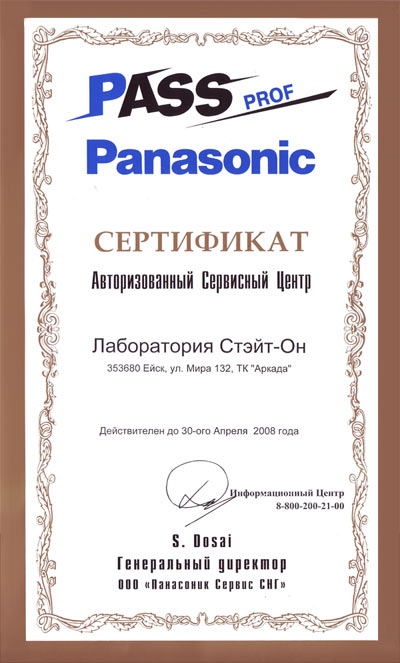 PASS PROF

Panasonic

СЕРТИФИКАТ

Авторизованный Сервисный Центр

Лаборатория Стэйт-Он

353680 Ейск, ул. Мира 132, ТК "Аркада"

Действителен до 30-ого Апреля 2008 года

Информационный Центр
8-800-200-21-00

S. Dosai
Генеральный директор
ООО «Панасоник Сервис СНГ»